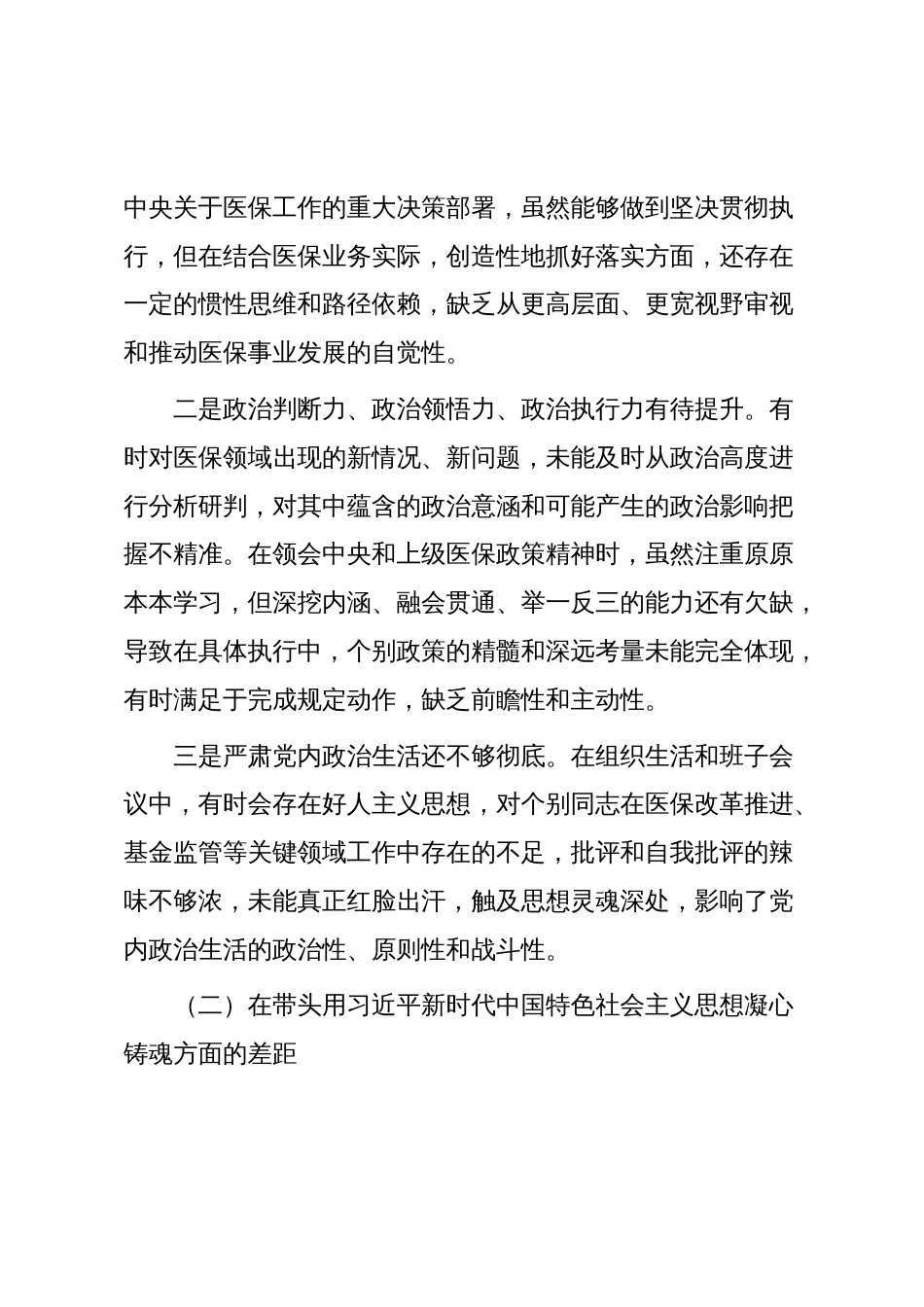 中央关于医保工作的重大决策部署，虽然能够做到坚决贯彻执行，但在结合医保业务实际，创造性地抓好落实方面，还存在一定的惯性思维和路径依赖，缺乏从更高层面、更宽视野审视和推动医保事业发展的自觉性。

二是政治判断力、政治领悟力、政治执行力有待提升。有时对医保领域出现的新情况、新问题，未能及时从政治高度进行分析研判，对其中蕴含的政治意涵和可能产生的政治影响把握不精准。在领会中央和上级医保政策精神时，虽然注重原原本本学习，但深挖内涵、融会贯通、举一反三的能力还有欠缺，导致在具体执行中，个别政策的精髓和深远考量未能完全体现，有时满足于完成规定动作，缺乏前瞻性和主动性。

三是严肃党内政治生活还不够彻底。在组织生活和班子会议中，有时会存在好人主义思想，对个别同志在医保改革推进、基金监管等关键领域工作中存在的不足，批评和自我批评的辣味不够浓，未能真正红脸出汗，触及思想灵魂深处，影响了党内政治生活的政治性、原则性和战斗性。

（二）在带头用习近平新时代中国特色社会主义思想凝心铸魂方面的差距